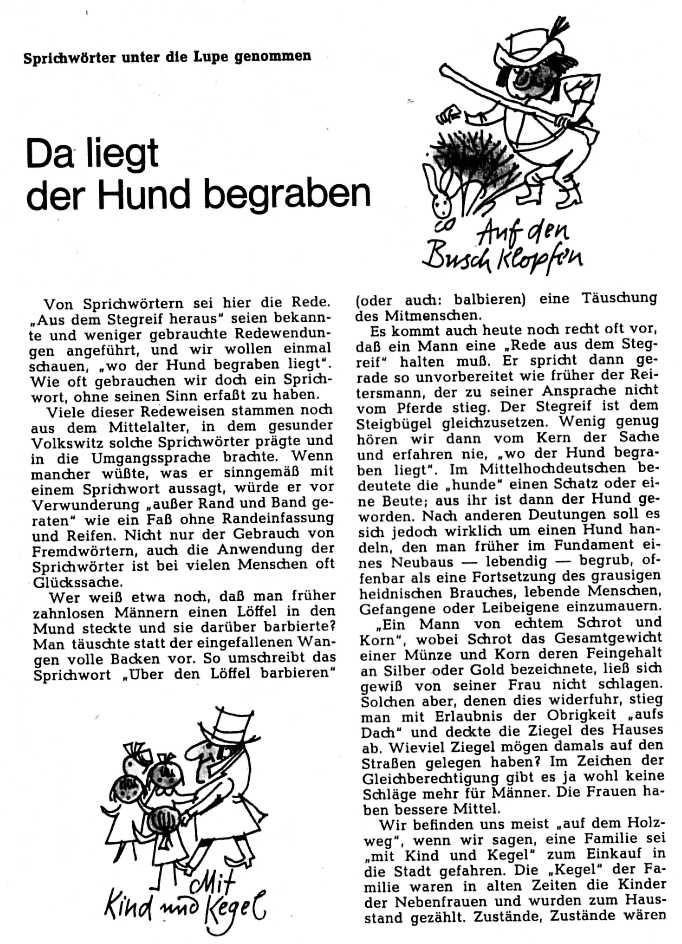 Sprichwörter unter die Lupe genommen

Da liegt der Hund begraben

Auf den Busch klopfen

Von Sprichwörtern sei hier die Rede. „Aus dem Stegreif heraus" seien bekannte und weniger gebrauchte Redewendungen angeführt, und wir wollen einmal schauen, „wo der Hund begraben liegt". Wie oft gebrauchen wir doch ein Sprichwort, ohne seinen Sinn erfaßt zu haben.

Viele dieser Redeweisen stammen noch aus dem Mittelalter, in dem gesunder Volkswitz solche Sprichwörter prägte und in die Umgangssprache brachte. Wenn mancher wüßte, was er sinngemäß mit einem Sprichwort aussagt, würde er vor Verwunderung „außer Rand und Band geraten" wie ein Faß ohne Randeinfassung und Reifen. Nicht nur der Gebrauch von Fremdwörtern, auch die Anwendung der Sprichwörter ist bei vielen Menschen oft Glückssache.

Wer weiß etwa noch, daß man früher zahnlosen Männern einen Löffel in den Mund steckte und sie darüber barbierte? Man täuschte statt der eingefallenen Wangen volle Backen vor. So umschreibt das Sprichwort „Über den Löffel barbieren"

Mit Kind und Kegel

(oder auch: balbieren) eine Täuschung des Mitmenschen.

Es kommt auch heute noch recht oft vor, daß ein Mann eine „Rede aus dem Stegreif" halten muß. Er spricht dann gerade so unvorbereitet wie früher der Reitersmann, der zu seiner Ansprache nicht vom Pferde stieg. Der Stegreif ist dem Steigbügel gleichzusetzen. Wenig genug hören wir dann vom Kern der Sache und erfahren nie, „wo der Hund begraben liegt". Im Mittelhochdeutschen bedeutete die „hunde" einen Schatz oder eine Beute; aus ihr ist dann der Hund geworden. Nach anderen Deutungen soll es sich jedoch wirklich um einen Hund handeln, den man früher im Fundament eines Neubaus — lebendig — begrub, offenbar als eine Fortsetzung des grausigen heidnischen Brauches, lebende Menschen, Gefangene oder Leibeigene einzumauern.

„Ein Mann von echtem Schrot und Korn", wobei Schrot das Gesamtgewicht einer Münze und Korn deren Feingehalt an Silber oder Gold bezeichnete, ließ sich gewiß von seiner Frau nicht schlagen. Solchen aber, denen dies widerfuhr, stieg man mit Erlaubnis der Obrigkeit „aufs Dach" und deckte die Ziegel des Hauses ab. Wieviel Ziegel mögen damals auf den Straßen gelegen haben? Im Zeichen der Gleichberechtigung gibt es ja wohl keine Schläge mehr für Männer. Die Frauen haben bessere Mittel.

Wir befinden uns meist „auf dem Holzweg", wenn wir sagen, eine Familie sei „mit Kind und Kegel" zum Einkauf in die Stadt gefahren. Die „Kegel" der Familie waren in alten Zeiten die Kinder der Nebenfrauen und wurden zum Hausstand gezählt. Zustände, Zustände wären